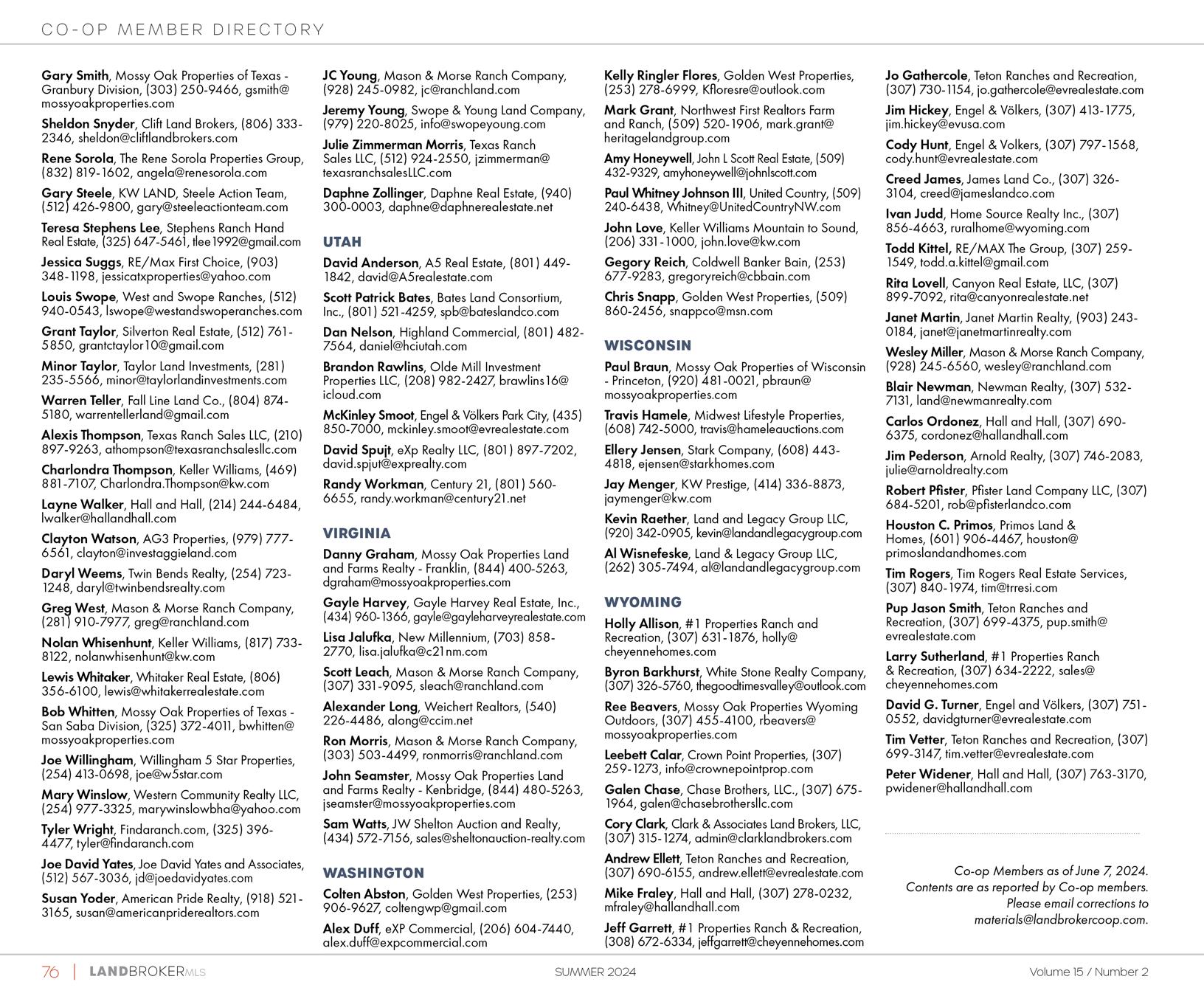 CO-OP MEMBER DIRECTORY

Gary Smith, Mossy Oak Properties of Texas - Granbury Division, (303) 250-9466, gsmith@mossyoakproperties.com

Sheldon Snyder, Clift Land Brokers, (806) 333-2346, sheldon@cliftlandbrokers.com

Rene Sorola, The Rene Sorola Properties Group, (832) 819-1602, angela@renesorola.com

Gary Steele, KW LAND, Steele Action Team, (512) 426-9800, gary@steeleactionteam.com

Teresa Stephens Lee, Stephens Ranch Hand Real Estate, (325) 647-5461, tlee1992@gmail.com

Jessica Suggs, RE/Max First Choice, (903) 348-1198, jessicatxproperties@yahoo.com

Louis Swope, West and Swope Ranches, (512) 940-0543, lswope@westandswoperanches.com

Grant Taylor, Silverton Real Estate, (512) 761-5850, grantctaylor10@gmail.com

Minor Taylor, Taylor Land Investments, (281) 235-5566, minor@taylorlandinvestments.com

Warren Teller, Fall Line Land Co., (804) 874-5180, warrentellerland@gmail.com

Alexis Thompson, Texas Ranch Sales LLC, (210) 897-9263, athompson@texasranchsalesllc.com

Charlondra Thompson, Keller Williams, (469) 881-7107, Charlondra.Thompson@kw.com

Layne Walker, Hall and Hall, (214) 244-6484, lwalker@hallandhall.com

Clayton Watson, AG3 Properties, (979) 777-6561, clayton@investaggieland.com

Daryl Weems, Twin Bends Realty, (254) 723-1248, daryl@twinbendsrealty.com

Greg West, Mason & Morse Ranch Company, (281) 910-7977, greg@ranchland.com

Nolan Whisenhunt, Keller Williams, (817) 733-8122, nolanwhisenhunt@kw.com

Lewis Whitaker, Whitaker Real Estate, (806) 356-6100, lewis@whitakerrealestate.com

Bob Whitten, Mossy Oak Properties of Texas - San Saba Division, (325) 372-4011, bwhitten@mossyoakproperties.com

Joe Willingham, Willingham 5 Star Properties, (254) 413-0698, joe@w5star.com

Mary Winslow, Western Community Realty LLC, (254) 977-3325, marywinslowbha@yahoo.com

Tyler Wright, Findaranch.com, (325) 396-4477, tyler@findaranch.com

Joe David Yates, Joe David Yates and Associates, (512) 567-3036, jd@joedavidyates.com

Susan Yoder, American Pride Realty, (918) 521-3165, susan@americanpriderealtors.com

JC Young, Mason & Morse Ranch Company, (928) 245-0982, jc@ranchland.com

Jeremy Young, Swope & Young Land Company, (979) 220-8025, info@swopeyoung.com

Julie Zimmerman Morris, Texas Ranch Sales LLC, (512) 924-2550, jzimmerman@texasranchsalesLLC.com

Daphne Zollinger, Daphne Real Estate, (940) 300-0003, daphne@daphnerealestate.net

UTAH

David Anderson, A5 Real Estate, (801) 449-1842, david@A5realestate.com

Scott Patrick Bates, Bates Land Consortium, Inc., (801) 521-4259, spb@bateslandco.com

Dan Nelson, Highland Commercial, (801) 482-7564, daniel@hciutah.com

Brandon Rawlins, Olde Mill Investment Properties LLC, (208) 982-2427, brawlins16@icloud.com

McKinley Smoot, Engel & Völkers Park City, (435) 850-7000, mckinley.smoot@evrealestate.com

David Spujt, eXp Realty LLC, (801) 897-7202, david.spjut@exprealty.com

Randy Workman, Century 21, (801) 560-6655, randy.workman@century21.net

VIRGINIA

Danny Graham, Mossy Oak Properties Land and Farms Realty - Franklin, (844) 400-5263, dgraham@mossyoakproperties.com

Gayle Harvey, Gayle Harvey Real Estate, Inc., (434) 960-1366, gayle@gayleharveyrealestate.com

Lisa Jalufka, New Millennium, (703) 858-2770, lisa.jalufka@c21nm.com

Scott Leach, Mason & Morse Ranch Company, (307) 331-9095, sleach@ranchland.com

Alexander Long, Weichert Realtors, (540) 226-4486, along@ccim.net

Ron Morris, Mason & Morse Ranch Company, (303) 503-4499, ronmorris@ranchland.com

John Seamster, Mossy Oak Properties Land and Farms Realty - Kenbridge, (844) 480-5263, jseamster@mossyoakproperties.com

Sam Watts, JW Shelton Auction and Realty, (434) 572-7156, sales@sheltonauction-realty.com

WASHINGTON

Colten Abston, Golden West Properties, (253) 906-9627, coltengwp@gmail.com

Alex Duff, eXP Commercial, (206) 604-7440, alex.duff@expcommercial.com

Kelly Ringler Flores, Golden West Properties, (253) 278-6999, Kfloresre@outlook.com

Mark Grant, Northwest First Realtors Farm and Ranch, (509) 520-1906, mark.grant@heritagelandgroup.com

Amy Honeywell, John L Scott Real Estate, (509) 432-9329, amyhoneywell@johnlscott.com

Paul Whitney Johnson III, United Country, (509) 240-6438, Whitney@UnitedCountryNW.com

John Love, Keller Williams Mountain to Sound, (206) 331-1000, john.love@kw.com

Gegory Reich, Coldwell Banker Bain, (253) 677-9283, gregoryreich@cbbain.com

Chris Snapp, Golden West Properties, (509) 860-2456, snappco@msn.com

WISCONSIN

Paul Braun, Mossy Oak Properties of Wisconsin - Princeton, (920) 481-0021, pbraun@mossyoakproperties.com

Travis Hamele, Midwest Lifestyle Properties, (608) 742-5000, travis@hameleauctions.com

Ellery Jensen, Stark Company, (608) 443-4818, ejensen@starkhomes.com

Jay Menger, KW Prestige, (414) 336-8873, jaymenger@kw.com

Kevin Raether, Land and Legacy Group LLC, (920) 342-0905, kevin@landandlegacygroup.com

Al Wisnefeske, Land & Legacy Group LLC, (262) 305-7494, al@landandlegacygroup.com

WYOMING

Holly Allison, #1 Properties Ranch and Recreation, (307) 631-1876, holly@cheyennehomes.com

Byron Barkhurst, White Stone Realty Company, (307) 326-5760, thegoodtimesvalley@outlook.com

Ree Beavers, Mossy Oak Properties Wyoming Outdoors, (307) 455-4100, rbeavers@mossyoakproperties.com

Leebett Calar, Crown Point Properties, (307) 259-1273, info@crownepointprop.com

Galen Chase, Chase Brothers, LLC., (307) 675-1964, galen@chasebrothersllc.com

Cory Clark, Clark & Associates Land Brokers, LLC, (307) 315-1274, admin@clarklandbrokers.com

Andrew Ellett, Teton Ranches and Recreation, (307) 690-6155, andrew.ellett@evrealestate.com

Mike Fraley, Hall and Hall, (307) 278-0232, mfraley@hallandhall.com

Jeff Garrett, #1 Properties Ranch & Recreation, (308) 672-6334, jeffgarrett@cheyennehomes.com

Jo Gathercole, Teton Ranches and Recreation, (307) 730-1154, jo.gathercole@evrealestate.com

Jim Hickey, Engel & Völkers, (307) 413-1775, jim.hickey@evusa.com

Cody Hunt, Engel & Volkers, (307) 797-1568, cody.hunt@evrealestate.com

Creed James, James Land Co., (307) 326-3104, creed@jameslandco.com

Ivan Judd, Home Source Realty Inc., (307) 856-4663, ruralhome@wyoming.com

Todd Kittel, RE/MAX The Group, (307) 259-1549, todd.a.kittel@gmail.com

Rita Lovell, Canyon Real Estate, LLC, (307) 899-7092, rita@canyonrealestate.net

Janet Martin, Janet Martin Realty, (903) 243-0184, janet@janetmartinrealty.com

Wesley Miller, Mason & Morse Ranch Company, (928) 245-6560, wesley@ranchland.com

Blair Newman, Newman Realty, (307) 532-7131, land@newmanrealty.com

Carlos Ordonez, Hall and Hall, (307) 690-6375, cordonez@hallandhall.com

Jim Pederson, Arnold Realty, (307) 746-2083, julie@arnoldrealty.com

Robert Pfister, Pfister Land Company LLC, (307) 684-5201, rob@pfisterlandco.com

Houston C. Primos, Primos Land & Homes, (601) 906-4467, houston@primoslandandhomes.com

Tim Rogers, Tim Rogers Real Estate Services, (307) 840-1974, tim@trresi.com

Pup Jason Smith, Teton Ranches and Recreation, (307) 699-4375, pup.smith@evrealestate.com

Larry Sutherland, #1 Properties Ranch & Recreation, (307) 634-2222, sales@cheyennehomes.com

David G. Turner, Engel and Völkers, (307) 751-0552, davidgturner@evrealestate.com

Tim Vetter, Teton Ranches and Recreation, (307) 699-3147, tim.vetter@evrealestate.com

Peter Widener, Hall and Hall, (307) 763-3170, pwidener@hallandhall.com

Co-op Members as of June 7, 2024. Contents are as reported by Co-op members. Please email corrections to materials@landbrokercoop.com.

76 | LANDBROKERMLS SUMMER 2024 Volume 15 / Number 2